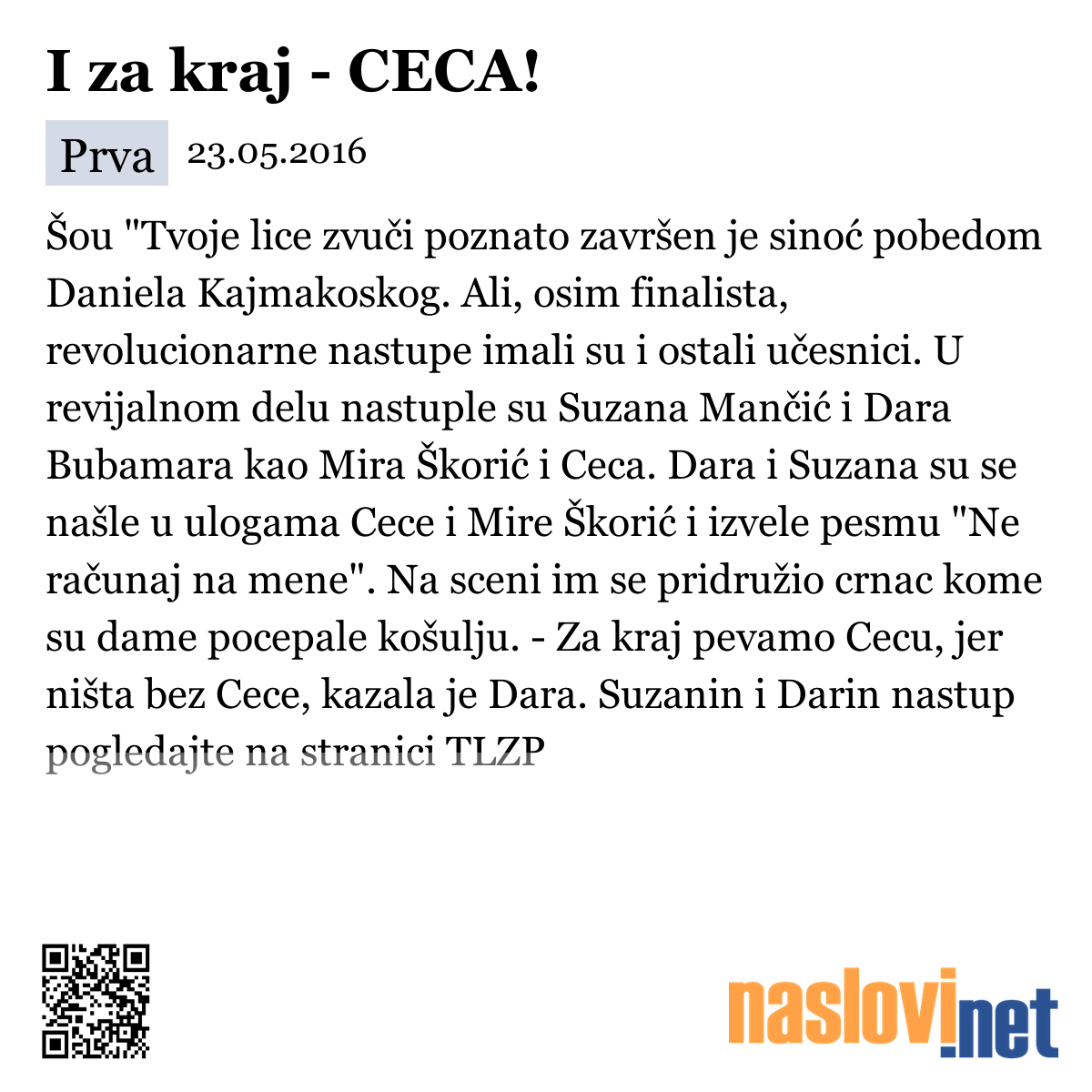 I za kraj - CECA!

Prva 23.05.2016

Šou "Tvoje lice zvuči poznato završen je sinoć pobedom Daniela Kajmakoskog. Ali, osim finalista, revolucionarne nastupe imali su i ostali učesnici. U revijalnom delu nastuple su Suzana Mančić i Dara Bubamara kao Mira Škorić i Ceca. Dara i Suzana su se našle u ulogama Cece i Mire Škorić i izvele pesmu "Ne računaj na mene". Na sceni im se pridružio crnac kome su dame pocepale košulju. - Za kraj pevamo Cecu, jer ništa bez Cece, kazala je Dara. Suzanin i Darin nastup pogledajte na stranici TLZP

naslovi.net